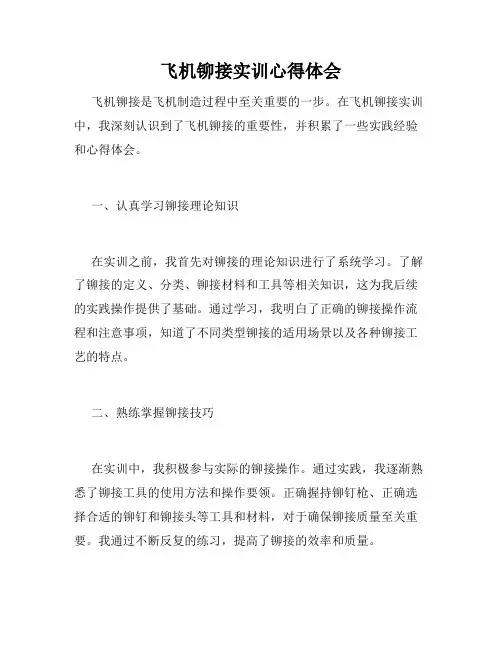 飞机铆接实训心得体会

飞机铆接是飞机制造过程中至关重要的一步。在飞机铆接实训中，我深刻认识到了飞机铆接的重要性，并积累了一些实践经验和心得体会。

一、认真学习铆接理论知识

在实训之前，我首先对铆接的理论知识进行了系统学习。了解了铆接的定义、分类、铆接材料和工具等相关知识，这为我后续的实践操作提供了基础。通过学习，我明白了正确的铆接操作流程和注意事项，知道了不同类型铆接的适用场景以及各种铆接工艺的特点。

二、熟练掌握铆接技巧

在实训中，我积极参与实际的铆接操作。通过实践，我逐渐熟悉了铆接工具的使用方法和操作要领。正确握持铆钉枪、正确选择合适的铆钉和铆接头等工具和材料，对于确保铆接质量至关重要。我通过不断反复的练习，提高了铆接的效率和质量。